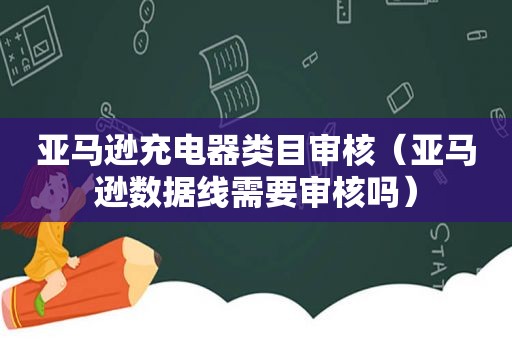 亚马逊充电器类目审核（亚马逊数据线需要审核吗）

STAT